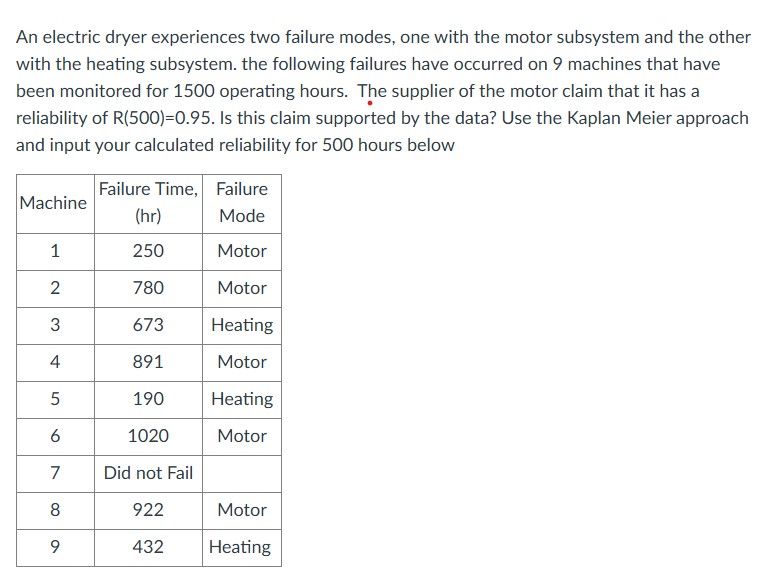 An electric dryer experiences two failure modes, one with the motor subsystem and the other with the heating subsystem. the following failures have occurred on 9 machines that have been monitored for 1500 operating hours. The supplier of the motor claim that it has a reliability of R(500)=0.95. Is this claim supported by the data? Use the Kaplan Meier approach and input your calculated reliability for 500 hours below

| Machine | Failure Time, (hr) | Failure Mode |
|---|---|---|
| 1 | 250 | Motor |
| 2 | 780 | Motor |
| 3 | 673 | Heating |
| 4 | 891 | Motor |
| 5 | 190 | Heating |
| 6 | 1020 | Motor |
| 7 | Did not Fail | |
| 8 | 922 | Motor |
| 9 | 432 | Heating |